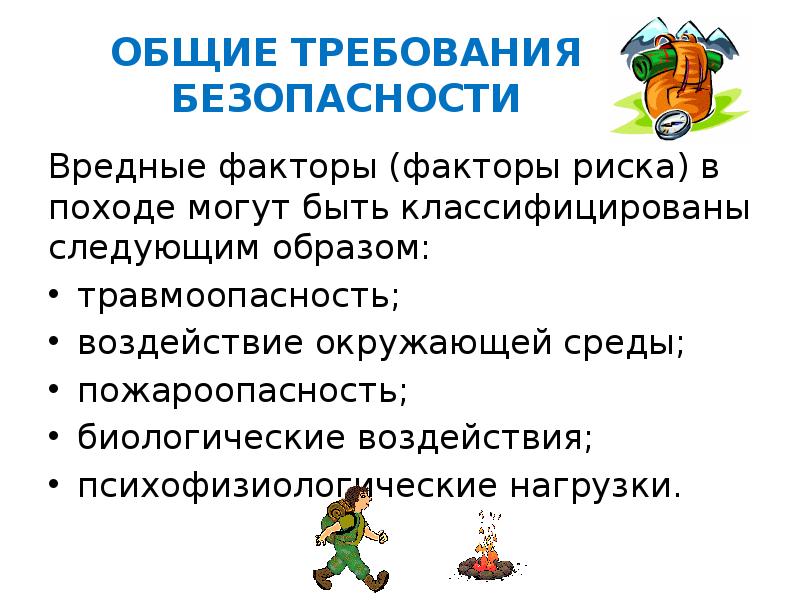 ОБЩИЕ ТРЕБОВАНИЯ БЕЗОПАСНОСТИ

Вредные факторы (факторы риска) в походе могут быть классифицированы следующим образом:

• травмоопасность;
• воздействие окружающей среды;
• пожароопасность;
• биологические воздействия;
• психофизиологические нагрузки.